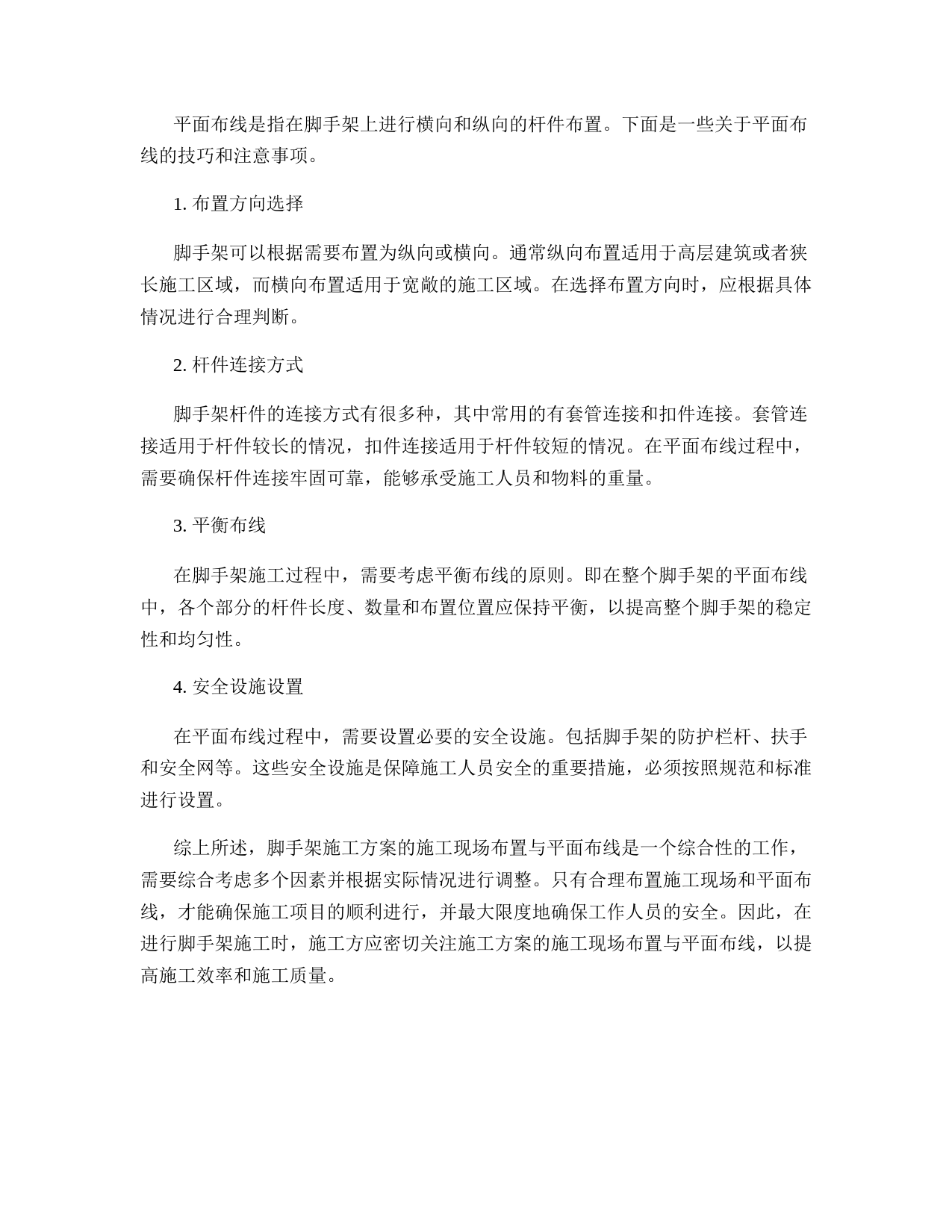 平面布线是指在脚手架上进行横向和纵向的杆件布置。下面是一些关于平面布线的技巧和注意事项。

1. 布置方向选择

脚手架可以根据需要布置为纵向或横向。通常纵向布置适用于高层建筑或者狭长施工区域，而横向布置适用于宽敞的施工区域。在选择布置方向时，应根据具体情况进行合理判断。

2. 杆件连接方式

脚手架杆件的连接方式有很多种，其中常用的有套管连接和扣件连接。套管连接适用于杆件较长的情况，扣件连接适用于杆件较短的情况。在平面布线过程中，需要确保杆件连接牢固可靠，能够承受施工人员和物料的重量。

3. 平衡布线

在脚手架施工过程中，需要考虑平衡布线的原则。即在整个脚手架的平面布线中，各个部分的杆件长度、数量和布置位置应保持平衡，以提高整个脚手架的稳定性和均匀性。

4. 安全设施设置

在平面布线过程中，需要设置必要的安全设施。包括脚手架的防护栏杆、扶手和安全网等。这些安全设施是保障施工人员安全的重要措施，必须按照规范和标准进行设置。

综上所述，脚手架施工方案的施工现场布置与平面布线是一个综合性的工作，需要综合考虑多个因素并根据实际情况进行调整。只有合理布置施工现场和平面布线，才能确保施工项目的顺利进行，并最大限度地确保工作人员的安全。因此，在进行脚手架施工时，施工方应密切关注施工方案的施工现场布置与平面布线，以提高施工效率和施工质量。